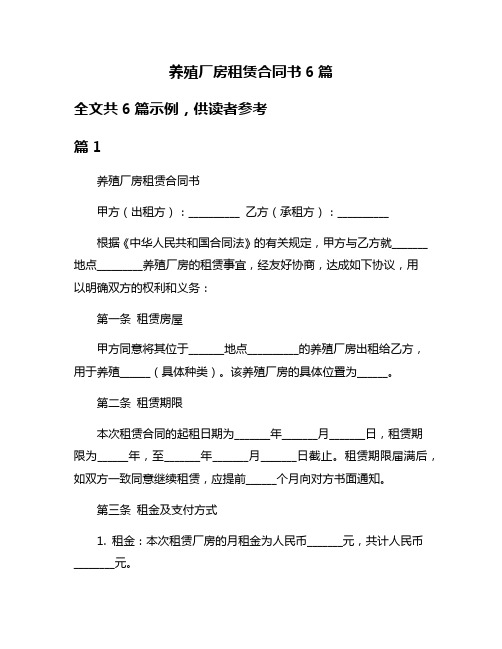 养殖厂房租赁合同书 6 篇

全文共 6 篇示例，供读者参考

篇 1

养殖厂房租赁合同书

甲方（出租方）：__________ 乙方（承租方）：__________

根据《中华人民共和国合同法》的有关规定，甲方与乙方就_______地点_________养殖厂房的租赁事宜，经友好协商，达成如下协议，用以明确双方的权利和义务：

第一条 租赁房屋

甲方同意将其位于_______地点__________的养殖厂房出租给乙方，用于养殖______（具体种类）。该养殖厂房的具体位置为______。

第二条 租赁期限

本次租赁合同的起租日期为_______年_______月_______日，租赁期限为______年，至_______年_______月_______日截止。租赁期限届满后，如双方一致同意继续租赁，应提前______个月向对方书面通知。

第三条 租金及支付方式

1. 租金：本次租赁厂房的月租金为人民币_______元，共计人民币________元。